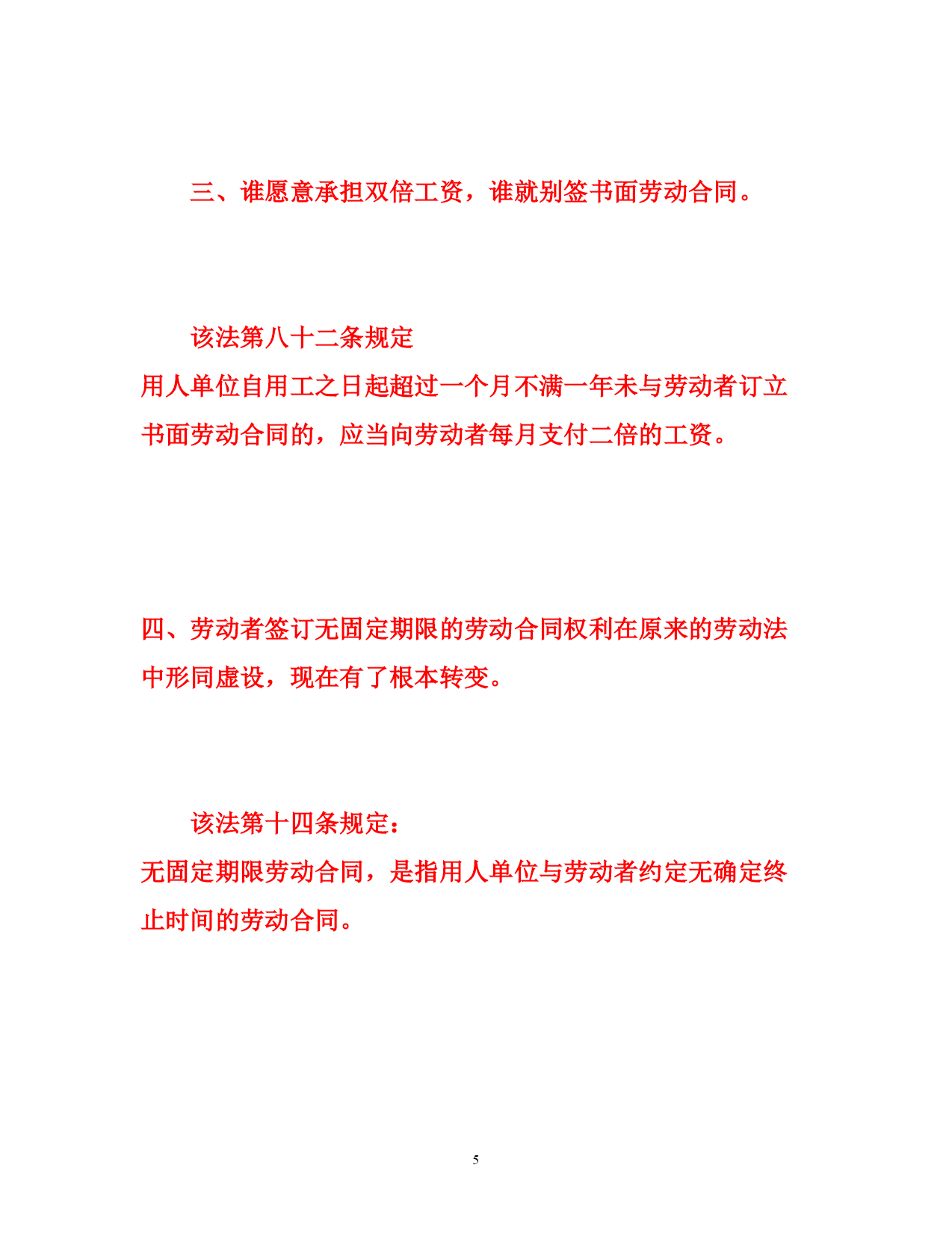 三、谁愿意承担双倍工资，谁就别签书面劳动合同。

该法第八十二条规定

用人单位自用工之日起超过一个月不满一年未与劳动者订立书面劳动合同的，应当向劳动者每月支付二倍的工资。

四、劳动者签订无固定期限的劳动合同权利在原来的劳动法中形同虚设，现在有了根本转变。

该法第十四条规定：

无固定期限劳动合同，是指用人单位与劳动者约定无确定终止时间的劳动合同。

5